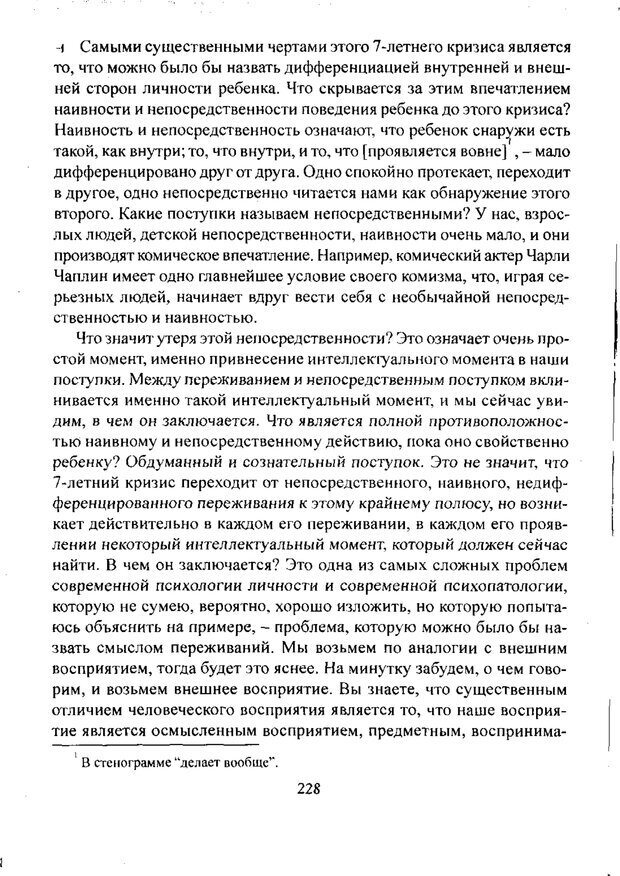 Самыми существенными чертами этого 7-летнего кризиса является то, что можно было бы назвать дифференциацией внутренней и внешней сторон личности ребенка. Что скрывается за этим впечатлением наивности и непосредственности поведения ребенка до этого кризиса? Наивность и непосредственность означают, что ребенок снаружи есть такой, как внутри; то, что внутри, и то, что [проявляется вовне]$^1$, – мало дифференцировано друг от друга. Одно спокойно протекает, переходит в другое, одно непосредственно читается нами как обнаружение этого второго. Какие поступки называем непосредственными? У нас, взрослых людей, детской непосредственности, наивности очень мало, и они производят комическое впечатление. Например, комический актер Чарли Чаплин имеет одно главнейшее условие своего комизма, что, играя серьезных людей, начинает вдруг вести себя с необычайной непосредственностью и наивностью.

Что значит утеря этой непосредственности? Это означает очень простой момент, именно привнесение интеллектуального момента в наши поступки. Между переживанием и непосредственным поступком вклинивается именно такой интеллектуальный момент, и мы сейчас увидим, в чем он заключается. Что является полной противоположностью наивному и непосредственному действию, пока оно свойственно ребенку? Обдуманный и сознательный поступок. Это не значит, что 7-летний кризис переходит от непосредственного, наивного, недифференцированного переживания к этому крайнему полюсу, но возникает действительно в каждом его переживании, в каждом его проявлении некоторый интеллектуальный момент, который должен сейчас найти. В чем он заключается? Это одна из самых сложных проблем современной психологии личности и современной психопатологии, которую не сумею, вероятно, хорошо изложить, но которую попытаюсь объяснить на примере, – проблема, которую можно было бы назвать смыслом переживаний. Мы возьмем по аналогии с внешним восприятием, тогда будет это яснее. На минутку забудем, о чем говорим, и возьмем внешнее восприятие. Вы знаете, что существенным отличием человеческого восприятия является то, что наше восприятие является осмысленным восприятием, предметным, воспринима-

$^1$ В стенограмме "делает вообще".

228